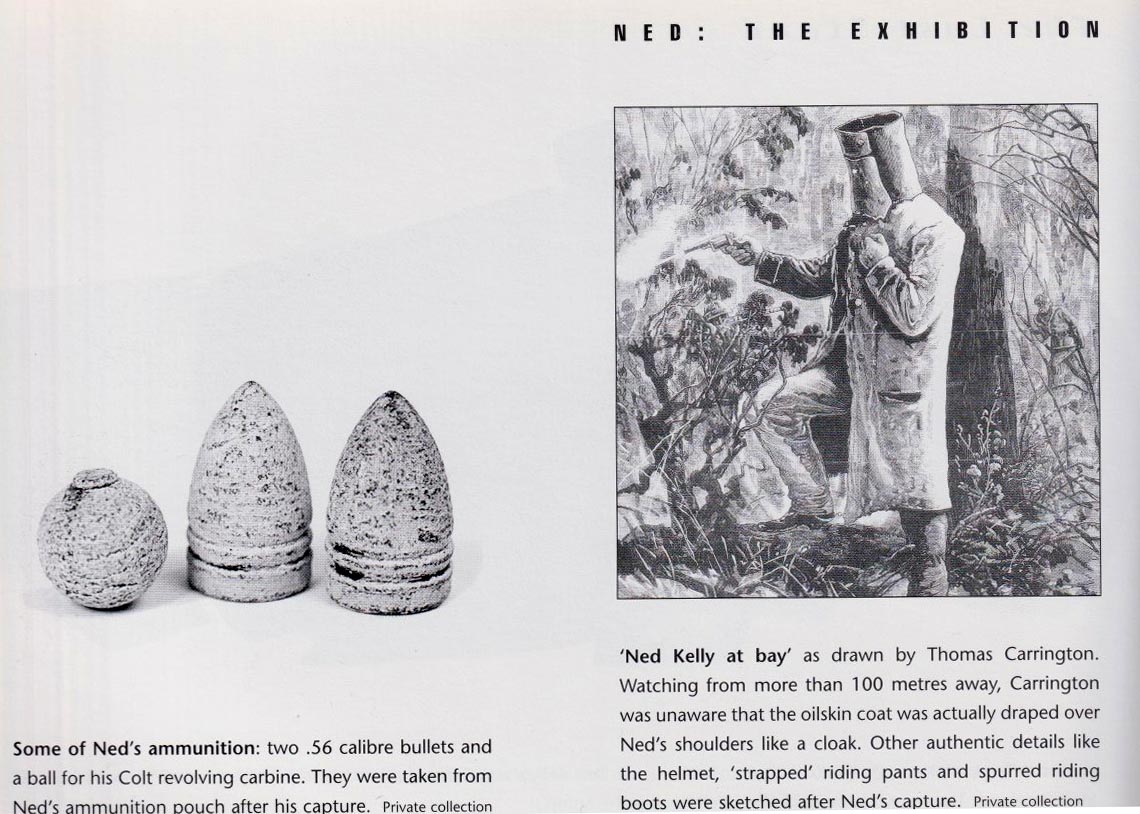 NED: THE EXHIBITION

Some of Ned's ammunition: two .56 calibre bullets and a ball for his Colt revolving carbine. They were taken from Ned's ammunition pouch after his capture. Private collection

'Ned Kelly at bay' as drawn by Thomas Carrington. Watching from more than 100 metres away, Carrington was unaware that the oilskin coat was actually draped over Ned's shoulders like a cloak. Other authentic details like the helmet, 'strapped' riding pants and spurred riding boots were sketched after Ned's capture. Private collection